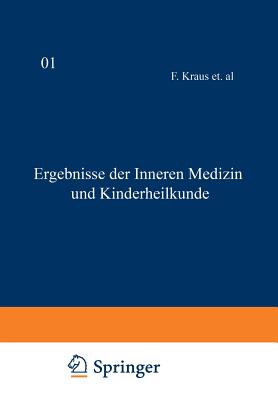 01

F. Kraus et. al

Ergebnisse der Inneren Medizin und Kinderheilkunde

Springer